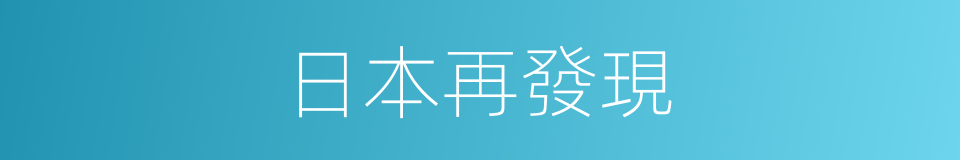 日本再發現